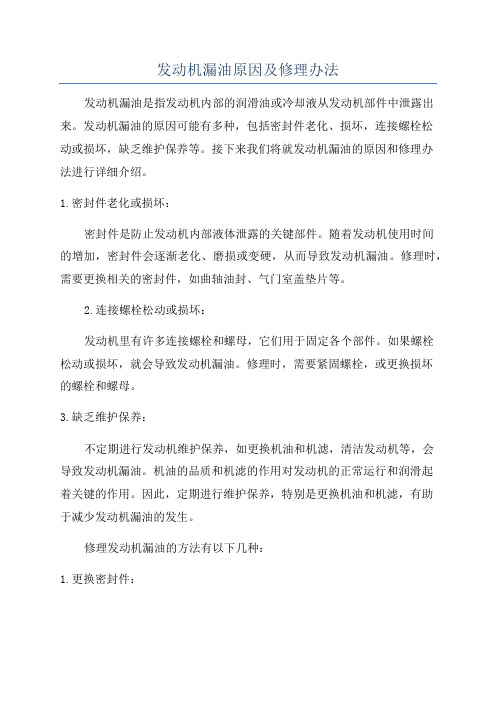 发动机漏油原因及修理办法

发动机漏油是指发动机内部的润滑油或冷却液从发动机部件中泄露出来。发动机漏油的原因可能有多种，包括密封件老化、损坏，连接螺栓松动或损坏，缺乏维护保养等。接下来我们将就发动机漏油的原因和修理办法进行详细介绍。

1.密封件老化或损坏：

密封件是防止发动机内部液体泄露的关键部件。随着发动机使用时间的增加，密封件会逐渐老化、磨损或变硬，从而导致发动机漏油。修理时，需要更换相关的密封件，如曲轴油封、气门室盖垫片等。

2.连接螺栓松动或损坏：

发动机里有许多连接螺栓和螺母，它们用于固定各个部件。如果螺栓松动或损坏，就会导致发动机漏油。修理时，需要紧固螺栓，或更换损坏的螺栓和螺母。

3.缺乏维护保养：

不定期进行发动机维护保养，如更换机油和机滤，清洁发动机等，会导致发动机漏油。机油的品质和机滤的作用对发动机的正常运行和润滑起着关键的作用。因此，定期进行维护保养，特别是更换机油和机滤，有助于减少发动机漏油的发生。

修理发动机漏油的方法有以下几种：

1.更换密封件：